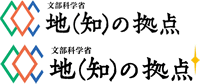 文部科学省
地(知)の拠点

文部科学省
地(知)の拠点